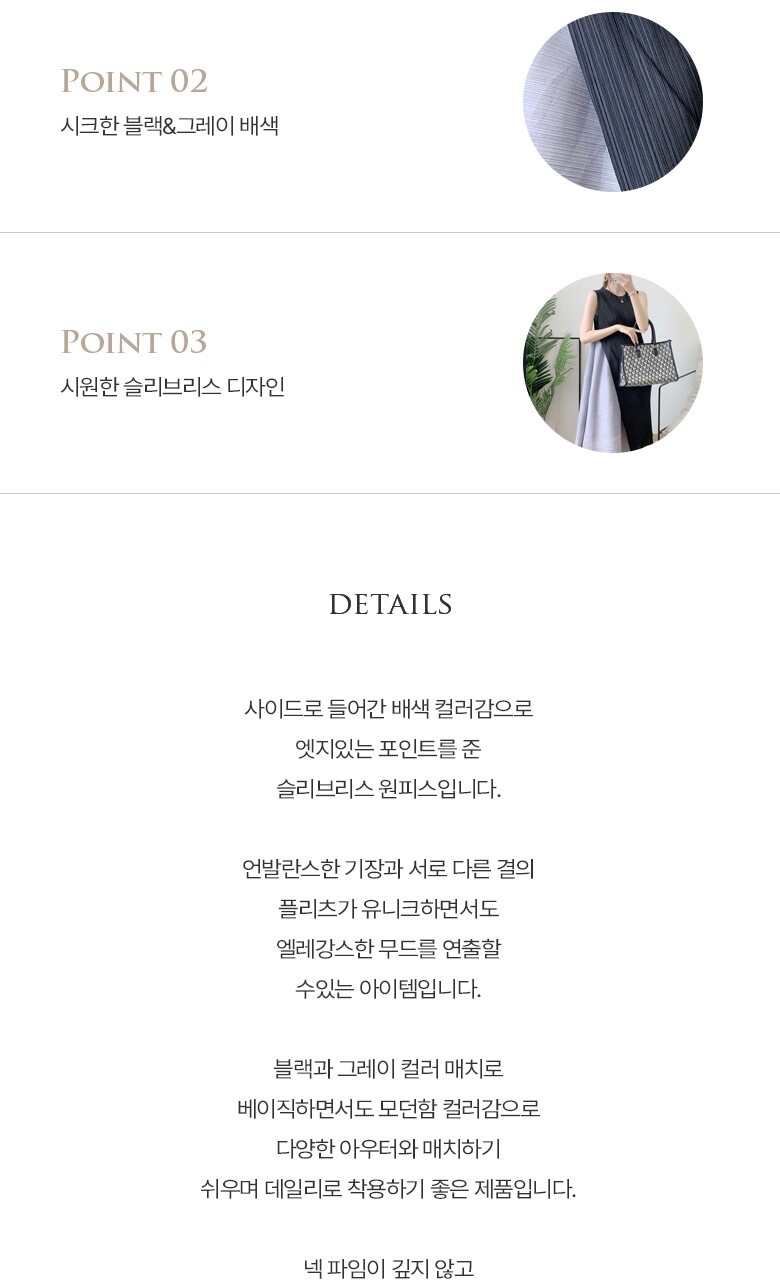 POINT 02
시크한 블랙&그레이 배색

POINT 03
시원한 슬리브리스 디자인

DETAILS

사이드로 들어간 배색 컬러감으로
엣지있는 포인트를 준
슬리브리스 원피스입니다.

언발란스한 기장과 서로 다른 결의
플리츠가 유니크하면서도
엘레강스한 무드를 연출할
수있는 아이템입니다.

블랙과 그레이 컬러 매치로
베이직하면서도 모던함 컬러감으로
다양한 아우터와 매치하기
쉬우며 데일리로 착용하기 좋은 제품입니다.

넥 파임이 깊지 않고